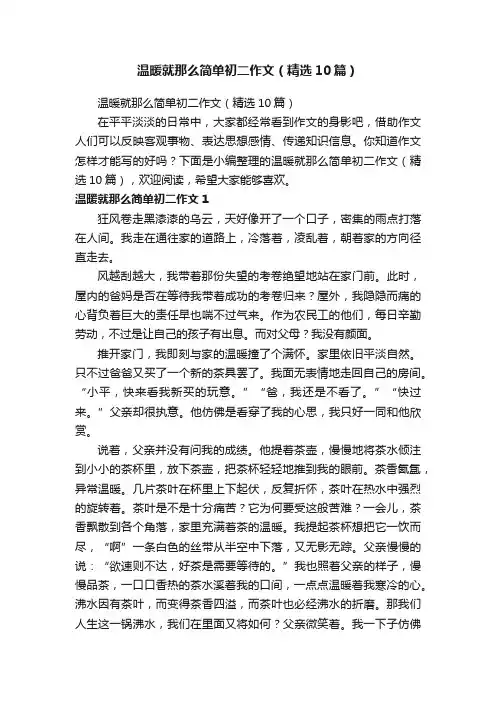 温暖就那么简单初二作文（精选10篇）

温暖就那么简单初二作文（精选10篇）

在平平淡淡的日常中，大家都经常看到作文的身影吧，借助作文人们可以反映客观事物、表达思想感情、传递知识信息。你知道作文怎样才能写的好吗？下面是小编整理的温暖就那么简单初二作文（精选10篇），欢迎阅读，希望大家能够喜欢。

温暖就那么简单初二作文1

狂风卷走黑漆漆的乌云，天好像开了一个口子，密集的雨点打落在人间。我走在通往家的道路上，冷落着，凌乱着，朝着家的方向径直走去。

风越刮越大，我带着那份失望的考卷绝望地站在家门前。此时，屋内的爸妈是否在等待我带着成功的考卷归来？屋外，我隐隐而痛的心背负着巨大的责任早也喘不过气来。作为农民工的他们，每日辛勤劳动，不过是让自己的孩子有出息。而对父母？我没有颜面。

推开家门，我即刻与家的温暖撞了个满怀。家里依旧平淡自然。只不过爸爸又买了一个新的茶具罢了。我面无表情地走回自己的房间。“小平，快来看我新买的玩意。”“爸，我还是不看了。”“快过来。”父亲却很执意。他仿佛是看穿了我的心思，我只好一同和他欣赏。

说着，父亲并没有问我的成绩。他提着茶壶，慢慢地将茶水倾注到小小的茶杯里，放下茶壶，把茶杯轻轻地推到我的眼前。茶香氤氲，异常温暖。几片茶叶在杯里上下起伏，反复折怀，茶叶在热水中强烈的旋转着。茶叶是不是十分痛苦？它为何要受这般苦难？一会儿，茶香飘散到各个角落，家里充满着茶的温暖。我提起茶杯想把它一饮而尽，“啊”一条白色的丝带从半空中下落，又无影无踪。父亲慢慢的说：“欲速则不达，好茶是需要等待的。”我也照着父亲的样子，慢慢品茶，一口口香热的茶水溪着我的口间，一点点温暖着我寒冷的心。沸水因有茶叶，而变得茶香四溢，而茶叶也必经沸水的折磨。那我们人生这一锅沸水，我们在里面又将如何？父亲微笑着。我一下子仿佛